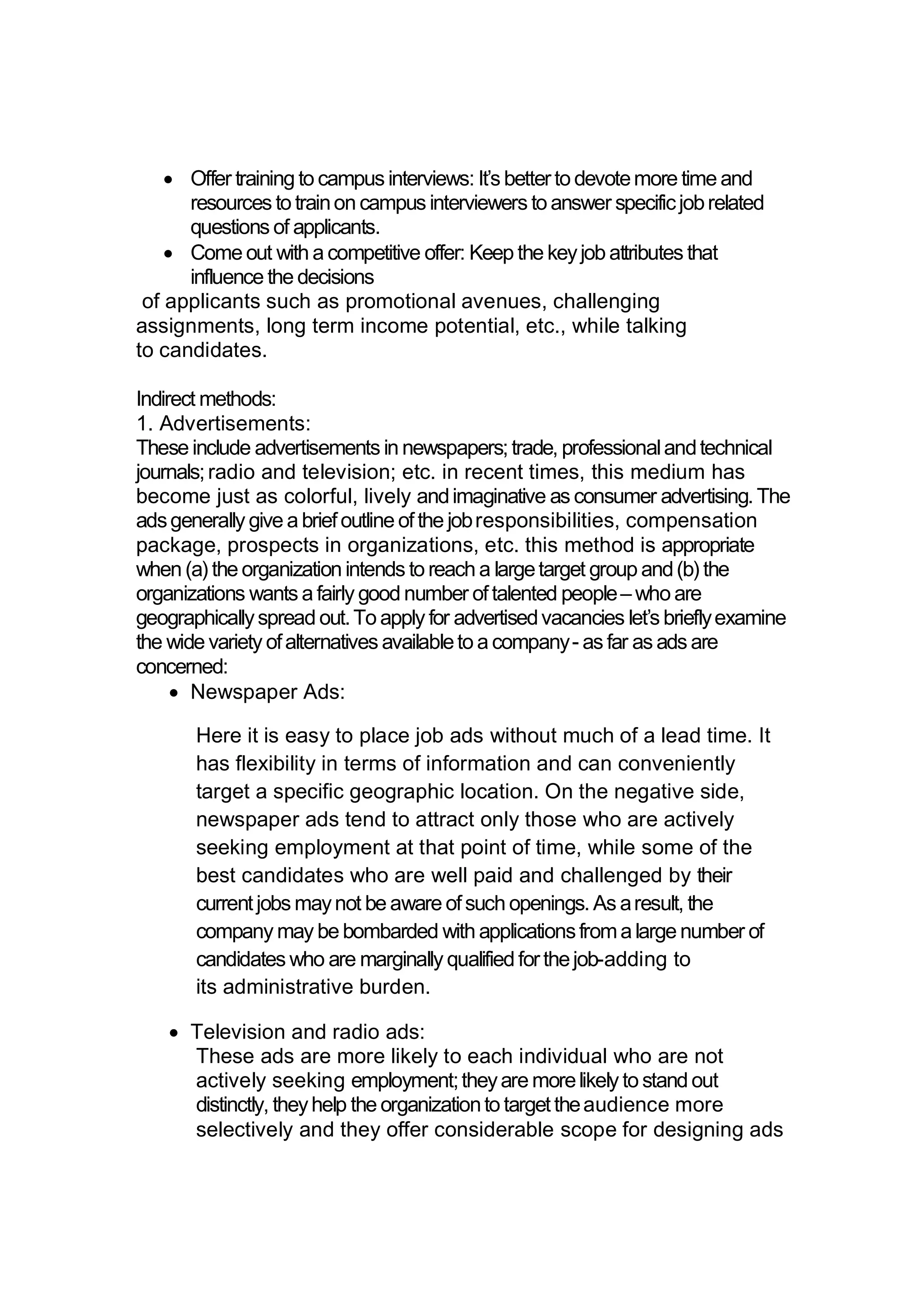 • Offer training to campus interviews: It's better to devote more time and resources to train on campus interviewers to answer specific job related questions of applicants.
• Come out with a competitive offer: Keep the key job attributes that influence the decisions
of applicants such as promotional avenues, challenging assignments, long term income potential, etc., while talking to candidates.

Indirect methods:
1. Advertisements:
These include advertisements in newspapers; trade, professional and technical journals; radio and television; etc. in recent times, this medium has become just as colorful, lively and imaginative as consumer advertising. The ads generally give a brief outline of the job responsibilities, compensation package, prospects in organizations, etc. this method is appropriate when (a) the organization intends to reach a large target group and (b) the organizations wants a fairly good number of talented people – who are geographically spread out. To apply for advertised vacancies let's briefly examine the wide variety of alternatives available to a company - as far as ads are concerned:
• Newspaper Ads:

Here it is easy to place job ads without much of a lead time. It has flexibility in terms of information and can conveniently target a specific geographic location. On the negative side, newspaper ads tend to attract only those who are actively seeking employment at that point of time, while some of the best candidates who are well paid and challenged by their current jobs may not be aware of such openings. As a result, the company may be bombarded with applications from a large number of candidates who are marginally qualified for the job-adding to its administrative burden.

• Television and radio ads:
These ads are more likely to each individual who are not actively seeking employment; they are more likely to stand out distinctly, they help the organization to target the audience more selectively and they offer considerable scope for designing ads